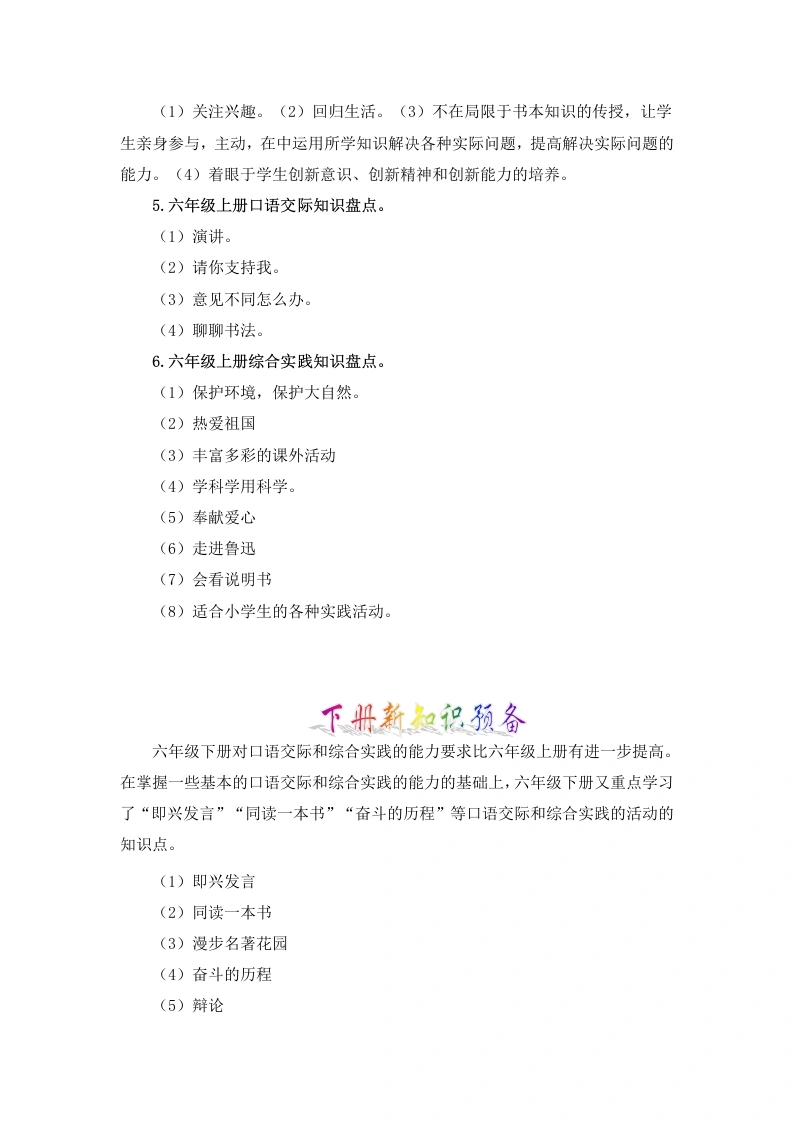 （1）关注兴趣。（2）回归生活。（3）不在局限于书本知识的传授，让学生亲身参与，主动，在中运用所学知识解决各种实际问题，提高解决实际问题的能力。（4）着眼于学生创新意识、创新精神和创新能力的培养。

5.六年级上册口语交际知识盘点。

（1）演讲。

（2）请你支持我。

（3）意见不同怎么办。

（4）聊聊书法。

6.六年级上册综合实践知识盘点。

（1）保护环境，保护大自然。

（2）热爱祖国

（3）丰富多彩的课外活动

（4）学科学用科学。

（5）奉献爱心

（6）走进鲁迅

（7）会看说明书

（8）适合小学生的各种实践活动。

下册新知识预备

六年级下册对口语交际和综合实践的能力要求比六年级上册有进一步提高。在掌握一些基本的口语交际和综合实践的能力的基础上，六年级下册又重点学习了“即兴发言”“同读一本书”“奋斗的历程”等口语交际和综合实践的活动的知识点。

（1）即兴发言

（2）同读一本书

（3）漫步名著花园

（4）奋斗的历程

（5）辩论